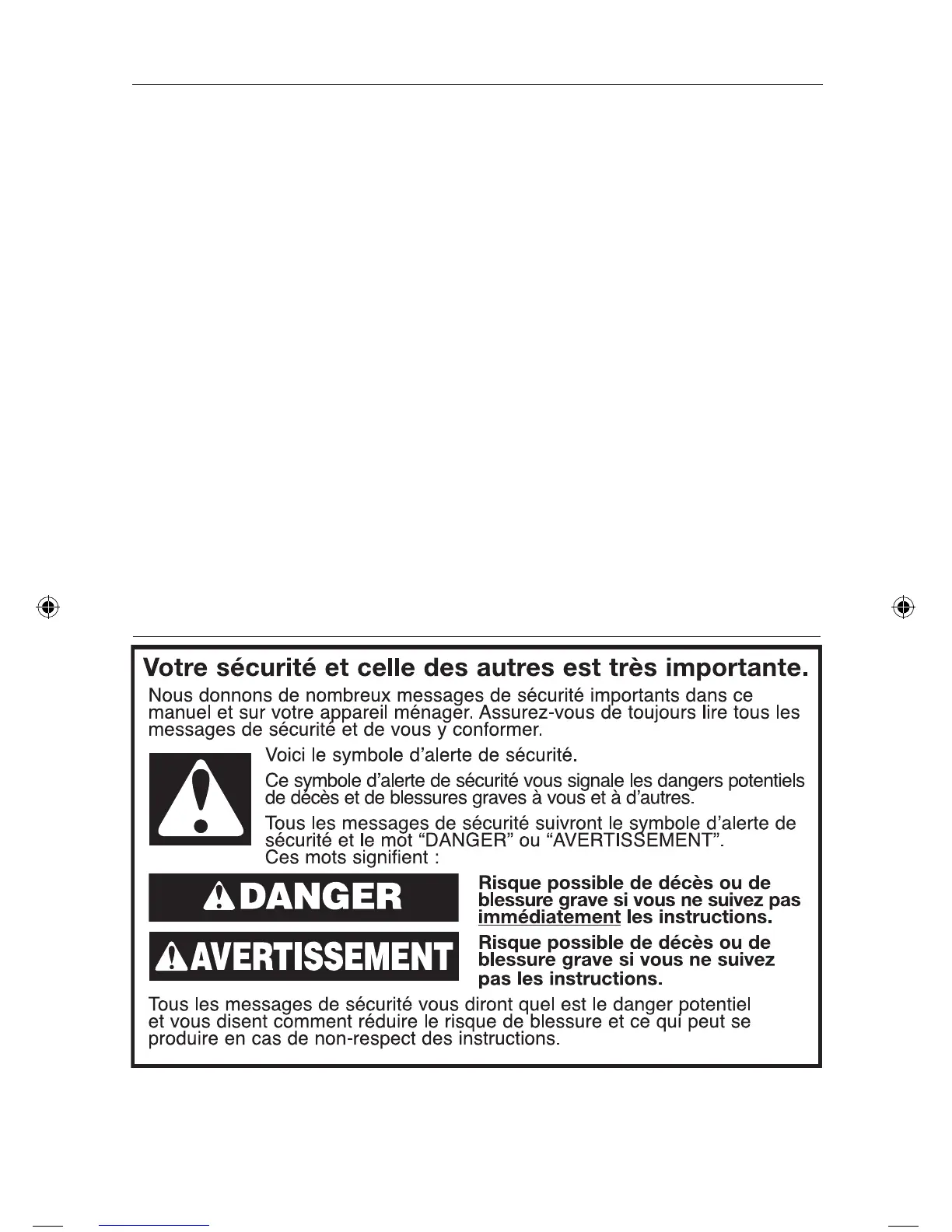 Votre sécurité et celle des autres est très importante.

Nous donnons de nombreux messages de sécurité importants dans ce manuel et sur votre appareil ménager. Assurez-vous de toujours lire tous les messages de sécurité et de vous y conformer.

Voici le symbole d'alerte de sécurité.

Ce symbole d'alerte de sécurité vous signale les dangers potentiels de décès et de blessures graves à vous et à d'autres.

Tous les messages de sécurité suivront le symbole d'alerte de sécurité et le mot "DANGER" ou "AVERTISSEMENT". Ces mots signifient :

DANGER

Risque possible de décès ou de blessure grave si vous ne suivez pas immédiatement les instructions.

AVERTISSEMENT

Risque possible de décès ou de blessure grave si vous ne suivez pas les instructions.

Tous les messages de sécurité vous diront quel est le danger potentiel et vous disent comment réduire le risque de blessure et ce qui peut se produire en cas de non-respect des instructions.